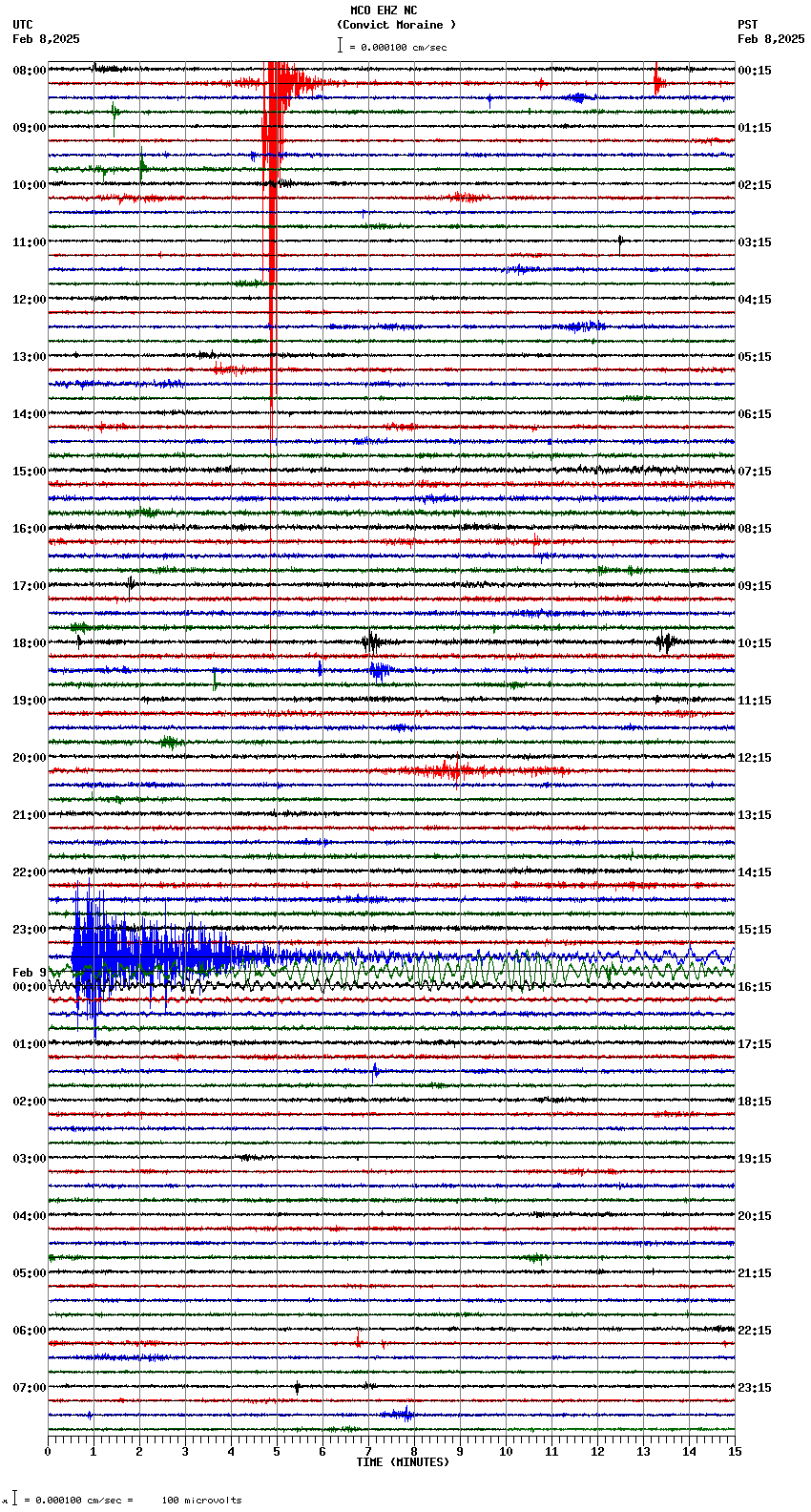 MCO EHZ NC
(Convict Moraine )
= 0.000100 cm/sec

UTC
Feb 8,2025

PST
Feb 8,2025

08:00
09:00
10:00
11:00
12:00
13:00
14:00
15:00
16:00
17:00
18:00
19:00
20:00
21:00
22:00
23:00
Feb 9
00:00
01:00
02:00
03:00
04:00
05:00
06:00
07:00

00:15
01:15
02:15
03:15
04:15
05:15
06:15
07:15
08:15
09:15
10:15
11:15
12:15
13:15
14:15
15:15
16:15
17:15
18:15
19:15
20:15
21:15
22:15
23:15

0 1 2 3 4 5 6 7 8 9 10 11 12 13 14 15
TIME (MINUTES)

= 0.000100 cm/sec = 100 microvolts